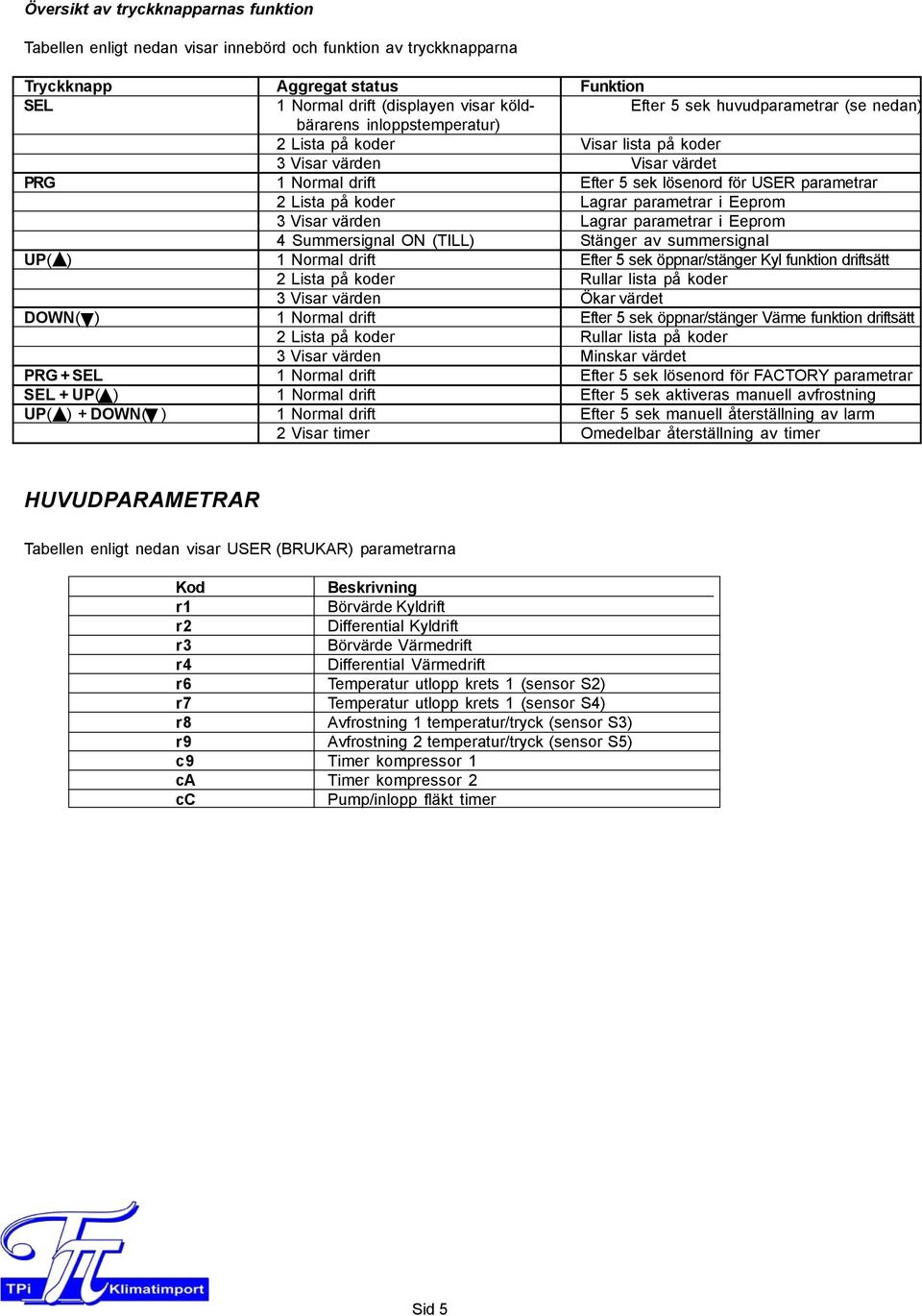 Översikt av tryckknapparnas funktion

Tabellen enligt nedan visar innebörd och funktion av tryckknapparna

| Tryckknapp | Aggregat status | Funktion |
|---|---|---|
| SEL | 1 Normal drift (displayen visar köldbärarens inloppstemperatur) | Efter 5 sek huvudparametrar (se nedan) |
| | 2 Lista på koder | Visar lista på koder |
| | 3 Visar värden | Visar värdet |
| PRG | 1 Normal drift | Efter 5 sek lösenord för USER parametrar |
| | 2 Lista på koder | Lagrar parametrar i Eeprom |
| | 3 Visar värden | Lagrar parametrar i Eeprom |
| | 4 Summersignal ON (TILL) | Stänger av summersignal |
| UP(▲) | 1 Normal drift | Efter 5 sek öppnar/stänger Kyl funktion driftsätt |
| | 2 Lista på koder | Rullar lista på koder |
| | 3 Visar värden | Ökar värdet |
| DOWN(▼) | 1 Normal drift | Efter 5 sek öppnar/stänger Värme funktion driftsätt |
| | 2 Lista på koder | Rullar lista på koder |
| | 3 Visar värden | Minskar värdet |
| PRG + SEL | 1 Normal drift | Efter 5 sek lösenord för FACTORY parametrar |
| SEL + UP(▲) | 1 Normal drift | Efter 5 sek aktiveras manuell avfrostning |
| UP(▲) + DOWN(▼) | 1 Normal drift | Efter 5 sek manuell återställning av larm |
| | 2 Visar timer | Omedelbar återställning av timer |

HUVUDPARAMETRAR

Tabellen enligt nedan visar USER (BRUKAR) parametrarna

| Kod | Beskrivning |
|---|---|
| r1 | Börvärde Kyldrift |
| r2 | Differential Kyldrift |
| r3 | Börvärde Värmedrift |
| r4 | Differential Värmedrift |
| r6 | Temperatur utlopp krets 1 (sensor S2) |
| r7 | Temperatur utlopp krets 1 (sensor S4) |
| r8 | Avfrostning 1 temperatur/tryck (sensor S3) |
| r9 | Avfrostning 2 temperatur/tryck (sensor S5) |
| c9 | Timer kompressor 1 |
| cA | Timer kompressor 2 |
| cC | Pump/inlopp fläkt timer |

TPi Klimatimport

Sid 5